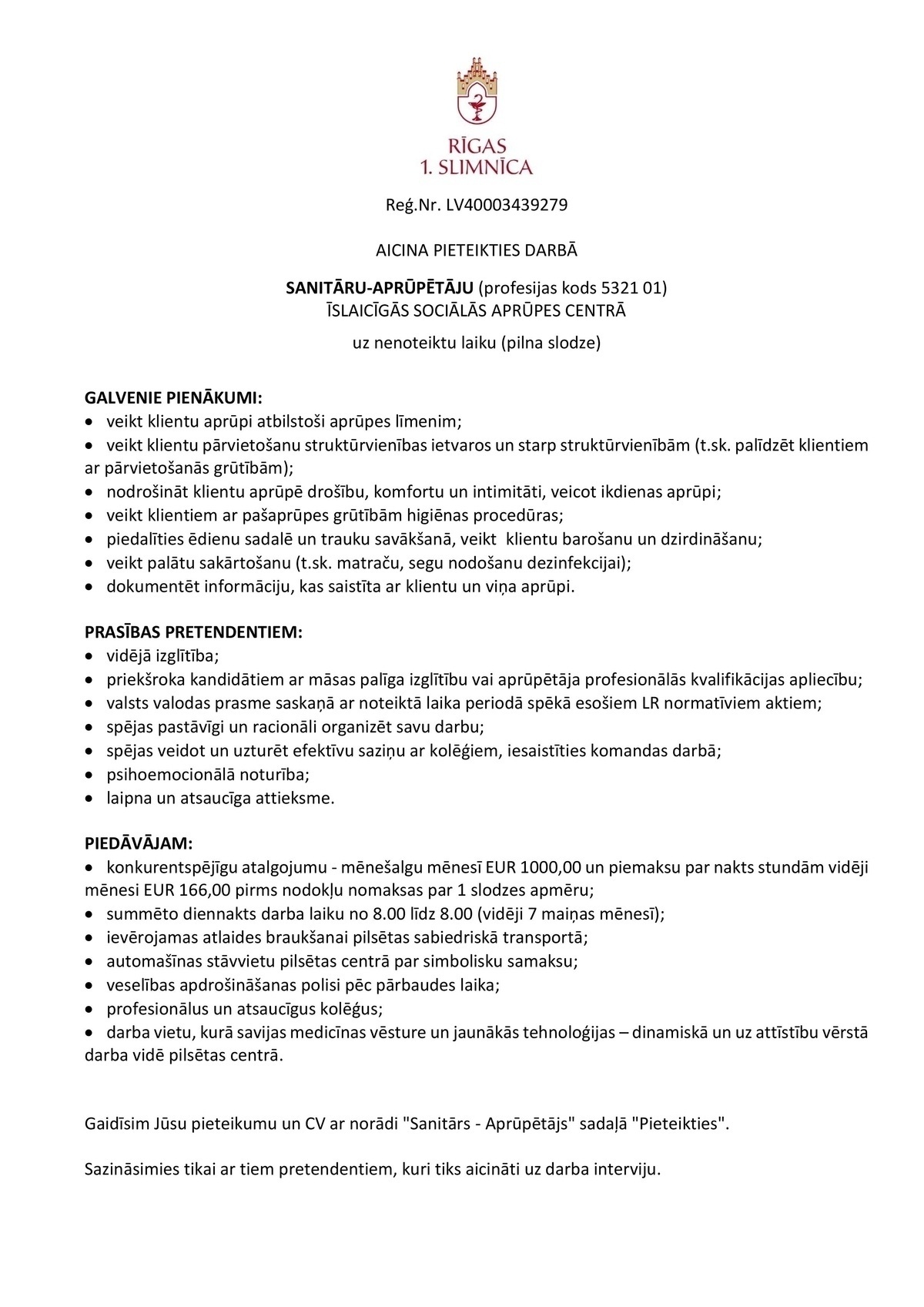 RĪGAS
1. SLIMNĪCA

Reģ.Nr. LV40003439279

AICINA PIETEIKTIES DARBĀ

SANITĀRU-APRŪPĒTĀJU (profesijas kods 5321 01)
ĪSLAICĪGĀS SOCIĀLĀS APRŪPES CENTRĀ

uz nenoteiktu laiku (pilna slodze)

GALVENIE PIENĀKUMI:
• veikt klientu aprūpi atbilstoši aprūpes līmenim;
• veikt klientu pārvietošanu struktūrvienības ietvaros un starp struktūrvienībām (t.sk. palīdzēt klientiem ar pārvietošanās grūtībām);
• nodrošināt klientu aprūpē drošību, komfortu un intimitāti, veicot ikdienas aprūpi;
• veikt klientiem ar pašaprūpes grūtībām higiēnas procedūras;
• piedalīties ēdienu sadalē un trauku savākšanā, veikt klientu barošanu un dzirdināšanu;
• veikt palātu sakārtošanu (t.sk. matraču, segu nodošanu dezinfekcijai);
• dokumentēt informāciju, kas saistīta ar klientu un viņa aprūpi.

PRASĪBAS PRETENDENTIEM:
• vidējā izglītība;
• priekšroka kandidātiem ar māsas palīga izglītību vai aprūpētāja profesionālās kvalifikācijas apliecību;
• valsts valodas prasme saskaņā ar noteiktā laika periodā spēkā esošiem LR normatīviem aktiem;
• spējas pastāvīgi un racionāli organizēt savu darbu;
• spējas veidot un uzturēt efektīvu saziņu ar kolēģiem, iesaistīties komandas darbā;
• psihoemocionālā noturība;
• laipna un atsaucīga attieksme.

PIEDĀVĀJAM:
• konkurentspējīgu atalgojumu - mēnešalgu mēnesī EUR 1000,00 un piemaksu par nakts stundām vidēji mēnesī EUR 166,00 pirms nodokļu nomaksas par 1 slodzes apmēru;
• summēto diennakts darba laiku no 8.00 līdz 8.00 (vidēji 7 maiņas mēnesī);
• ievērojamas atlaides braukšanai pilsētas sabiedriskā transportā;
• automašīnas stāvvietu pilsētas centrā par simbolisku samaksu;
• veselības apdrošināšanas polisi pēc pārbaudes laika;
• profesionālus un atsaucīgus kolēģus;
• darba vietu, kurā savijas medicīnas vēsture un jaunākās tehnoloģijas – dinamiskā un uz attīstību vērstā darba vidē pilsētas centrā.

Gaidīsim Jūsu pieteikumu un CV ar norādi "Sanitārs - Aprūpētājs" sadaļā "Pieteikties".

Sazināsimies tikai ar tiem pretendentiem, kuri tiks aicināti uz darba interviju.